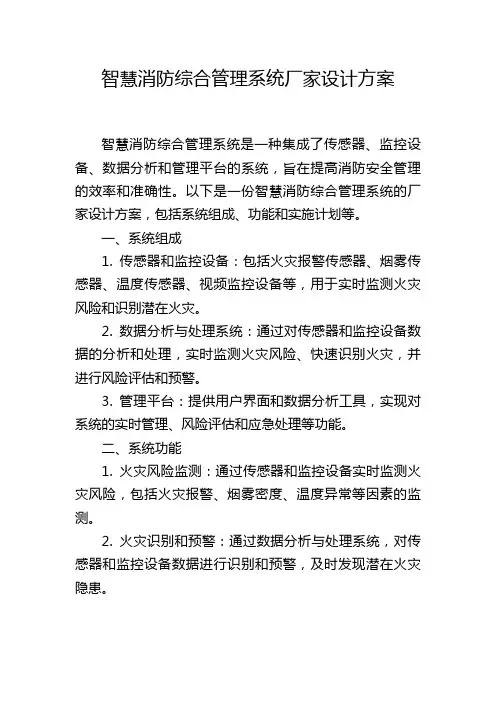 智慧消防综合管理系统厂家设计方案

智慧消防综合管理系统是一种集成了传感器、监控设备、数据分析和管理平台的系统，旨在提高消防安全管理的效率和准确性。以下是一份智慧消防综合管理系统的厂家设计方案，包括系统组成、功能和实施计划等。

一、系统组成

1. 传感器和监控设备：包括火灾报警传感器、烟雾传感器、温度传感器、视频监控设备等，用于实时监测火灾风险和识别潜在火灾。

2. 数据分析与处理系统：通过对传感器和监控设备数据的分析和处理，实时监测火灾风险、快速识别火灾，并进行风险评估和预警。

3. 管理平台：提供用户界面和数据分析工具，实现对系统的实时管理、风险评估和应急处理等功能。

二、系统功能

1. 火灾风险监测：通过传感器和监控设备实时监测火灾风险，包括火灾报警、烟雾密度、温度异常等因素的监测。

2. 火灾识别和预警：通过数据分析与处理系统，对传感器和监控设备数据进行识别和预警，及时发现潜在火灾隐患。